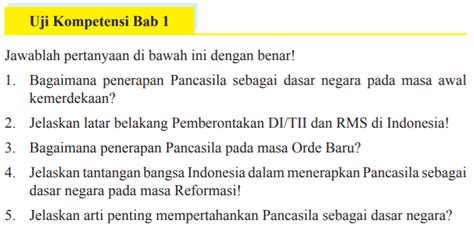 Uji Kompetensi Bab 1

Jawablah pertanyaan di bawah ini dengan benar!

1. Bagaimana penerapan Pancasila sebagai dasar negara pada masa awal kemerdekaan?

2. Jelaskan latar belakang Pemberontakan DI/TII dan RMS di Indonesia!

3. Bagaimana penerapan Pancasila pada masa Orde Baru?

4. Jelaskan tantangan bangsa Indonesia dalam menerapkan Pancasila sebagai dasar negara pada masa Reformasi!

5. Jelaskan arti penting mempertahankan Pancasila sebagai dasar negara?